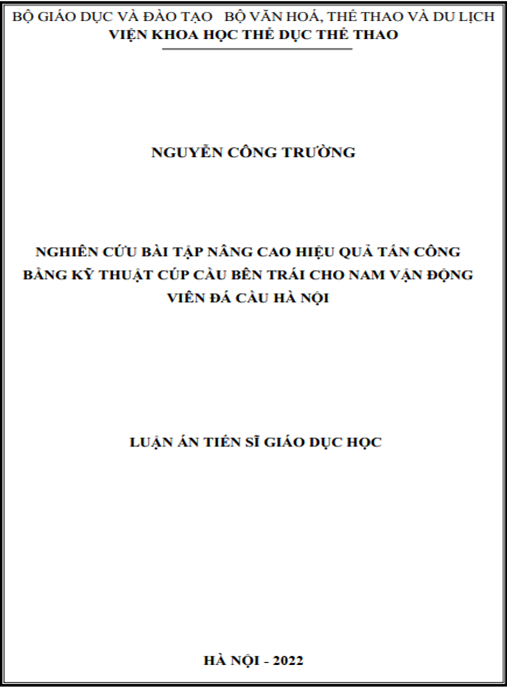 BỘ GIÁO DỤC VÀ ĐÀO TẠO BỘ VĂN HOÁ, THỂ THAO VÀ DU LỊCH
VIỆN KHOA HỌC THỂ DỤC THỂ THAO

NGUYỄN CÔNG TRƯỜNG

NGHIÊN CỨU BÀI TẬP NÂNG CAO HIỆU QUẢ TẤN CÔNG BẰNG KỸ THUẬT CÚP CẦU BÊN TRÁI CHO NAM VẬN ĐỘNG VIÊN ĐÁ CẦU HÀ NỘI

LUẬN ÁN TIẾN SĨ GIÁO DỤC HỌC

HÀ NỘI - 2022